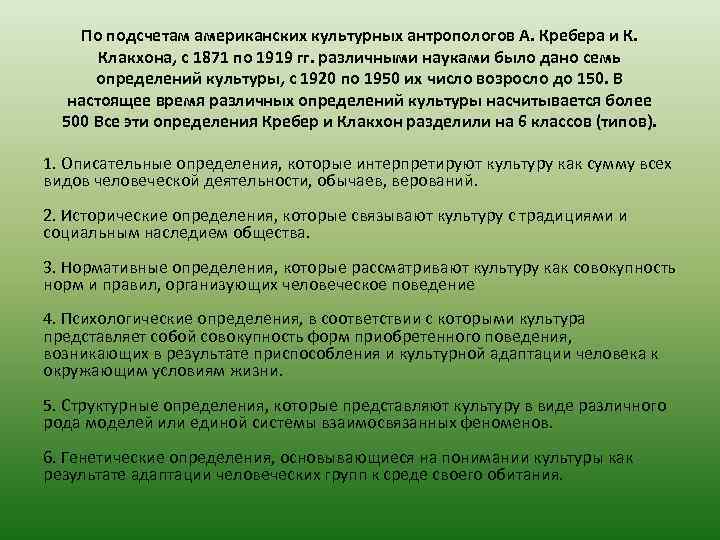 По подсчетам американских культурных антропологов А. Кребера и К. Клакхона, с 1871 по 1919 гг. различными науками было дано семь определений культуры, с 1920 по 1950 их число возросло до 150. В настоящее время различных определений культуры насчитывается более 500 Все эти определения Кребер и Клакхон разделили на 6 классов (типов).

1. Описательные определения, которые интерпретируют культуру как сумму всех видов человеческой деятельности, обычаев, верований.

2. Исторические определения, которые связывают культуру с традициями и социальным наследием общества.

3. Нормативные определения, которые рассматривают культуру как совокупность норм и правил, организующих человеческое поведение

4. Психологические определения, в соответствии с которыми культура представляет собой совокупность форм приобретенного поведения, возникающих в результате приспособления и культурной адаптации человека к окружающим условиям жизни.

5. Структурные определения, которые представляют культуру в виде различного рода моделей или единой системы взаимосвязанных феноменов.

6. Генетические определения, основывающиеся на понимании культуры как результате адаптации человеческих групп к среде своего обитания.